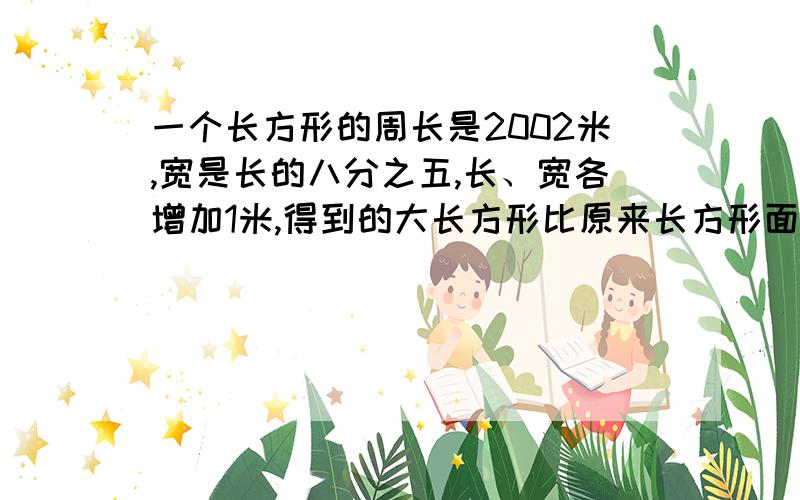 一个长方形的周长是2002米,宽是长的八分之五,长、宽各增加1米,得到的大长方形比原来长方形面